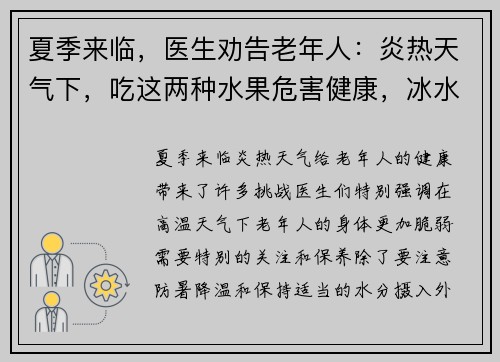 夏季来临，医生劝告老年人：炎热天气下，吃这两种水果危害健康，冰水

夏季来临炎热天气给老年人的健康带来了许多挑战医生们特别强调在高温天气下老年人的身体更加脆弱需要特别的关注和保养除了要注意防暑降温和保持适当的水分摄入外